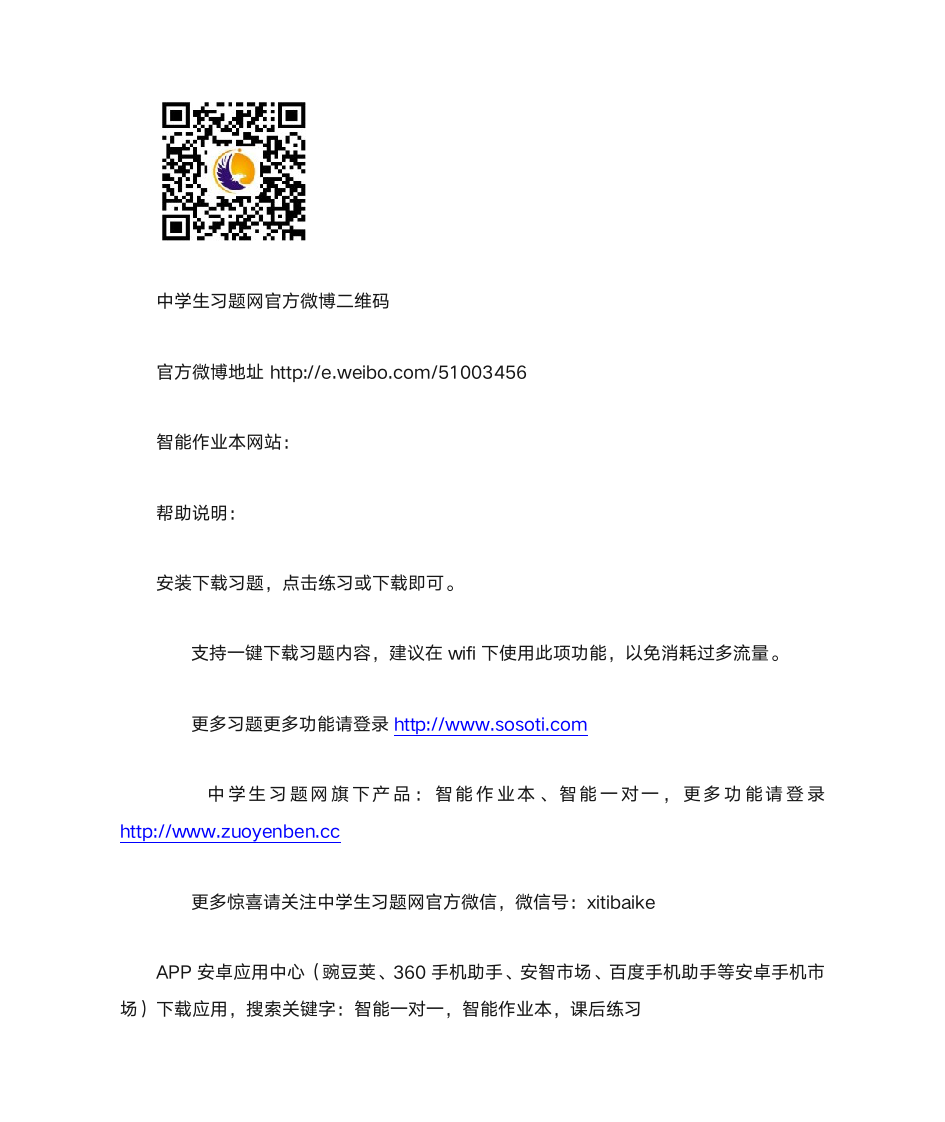 中学生习题网官方微博二维码

官方微博地址 http://e.weibo.com/51003456

智能作业本网站：

帮助说明：

安装下载习题，点击练习或下载即可。

支持一键下载习题内容，建议在 wifi 下使用此项功能，以免消耗过多流量。

更多习题更多功能请登录 http://www.sosoti.com

中学生习题网旗下产品：智能作业本、智能一对一，更多功能请登录 http://www.zuoyenben.cc

更多惊喜请关注中学生习题网官方微信，微信号：xitibaike

APP 安卓应用中心（豌豆荚、360 手机助手、安智市场、百度手机助手等安卓手机市场）下载应用，搜索关键字：智能一对一，智能作业本，课后练习